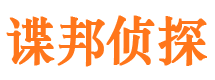 谍邦侦探